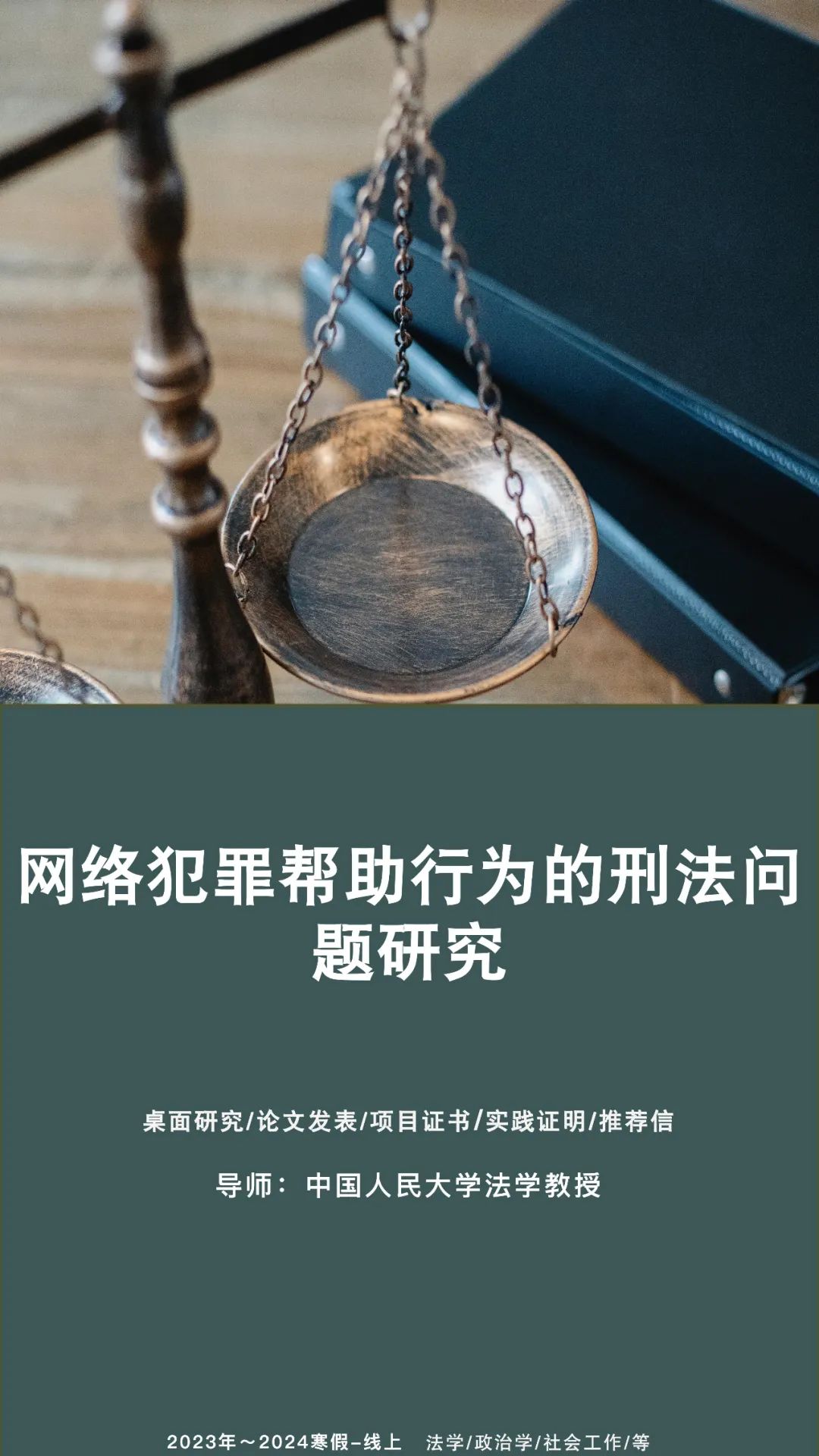 网络犯罪帮助行为的刑法问题研究

桌面研究/论文发表/项目证书/实践证明/推荐信

导师：中国人民大学法学教授

2023年～2024寒假-线上　法学/政治学/社会工作/等